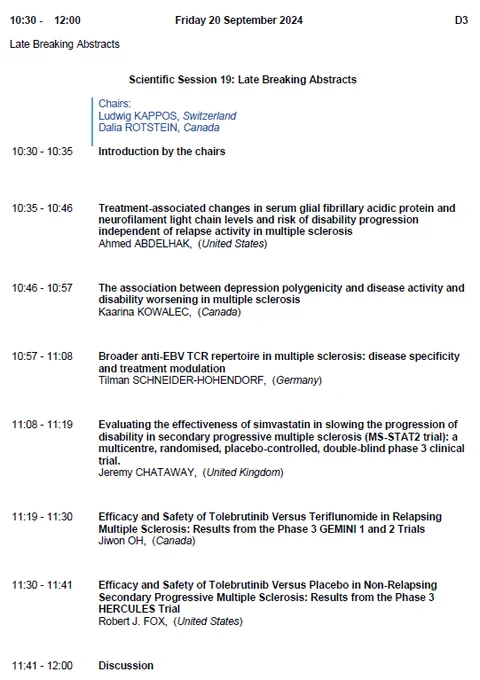 10:30 - 12:00 Friday 20 September 2024 D3

Late Breaking Abstracts

Scientific Session 19: Late Breaking Abstracts

Chairs:
Ludwig KAPPOS, Switzerland
Dalia ROTSTEIN, Canada

10:30 - 10:35 Introduction by the chairs

10:35 - 10:46 Treatment-associated changes in serum glial fibrillary acidic protein and neurofilament light chain levels and risk of disability progression independent of relapse activity in multiple sclerosis
Ahmed ABDELHAK, (United States)

10:46 - 10:57 The association between depression polygenicity and disease activity and disability worsening in multiple sclerosis
Kaarina KOWALEC, (Canada)

10:57 - 11:08 Broader anti-EBV TCR repertoire in multiple sclerosis: disease specificity and treatment modulation
Tilman SCHNEIDER-HOHENDORF, (Germany)

11:08 - 11:19 Evaluating the effectiveness of simvastatin in slowing the progression of disability in secondary progressive multiple sclerosis (MS-STAT2 trial): a multicentre, randomised, placebo-controlled, double-blind phase 3 clinical trial.
Jeremy CHATAWAY, (United Kingdom)

11:19 - 11:30 Efficacy and Safety of Tolebrutinib Versus Teriflunomide in Relapsing Multiple Sclerosis: Results from the Phase 3 GEMINI 1 and 2 Trials
Jiwon OH, (Canada)

11:30 - 11:41 Efficacy and Safety of Tolebrutinib Versus Placebo in Non-Relapsing Secondary Progressive Multiple Sclerosis: Results from the Phase 3 HERCULES Trial
Robert J. FOX, (United States)

11:41 - 12:00 Discussion